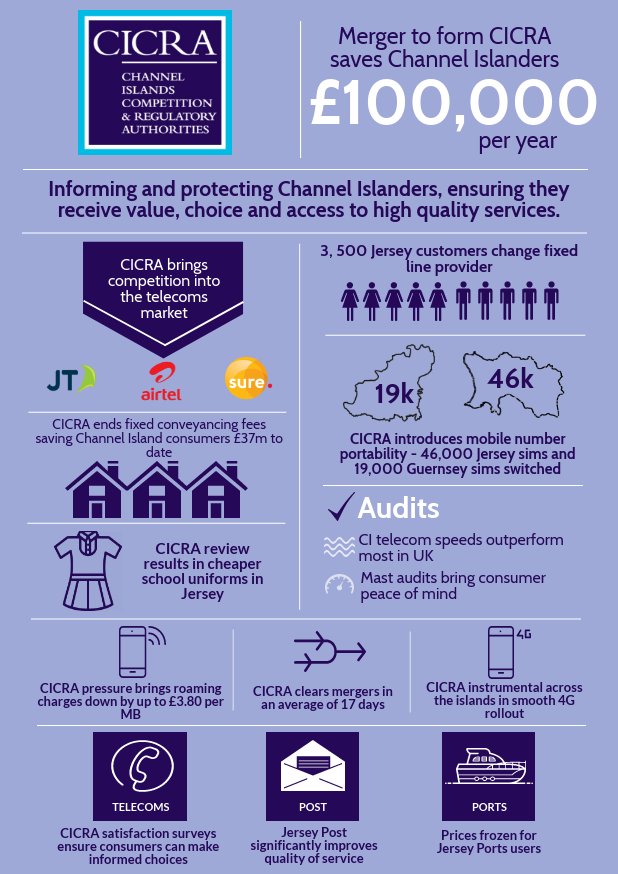 CICRA
CHANNEL ISLANDS COMPETITION & REGULATORY AUTHORITIES

Merger to form CICRA saves Channel Islanders
£100,000
per year

Informing and protecting Channel Islanders, ensuring they receive value, choice and access to high quality services.

CICRA brings competition into the telecoms market

JT
airtel
sure.

CICRA ends fixed conveyancing fees saving Channel Island consumers £37m to date

CICRA review results in cheaper school uniforms in Jersey

3, 500 Jersey customers change fixed line provider

19k
46k

CICRA introduces mobile number portability - 46,000 Jersey sims and 19,000 Guernsey sims switched

Audits

CI telecom speeds outperform most in UK

Mast audits bring consumer peace of mind

CICRA pressure brings roaming charges down by up to £3.80 per MB

CICRA clears mergers in an average of 17 days

4G

CICRA instrumental across the islands in smooth 4G rollout

TELECOMS

CICRA satisfaction surveys ensure consumers can make informed choices

POST

Jersey Post significantly improves quality of service

PORTS

Prices frozen for Jersey Ports users